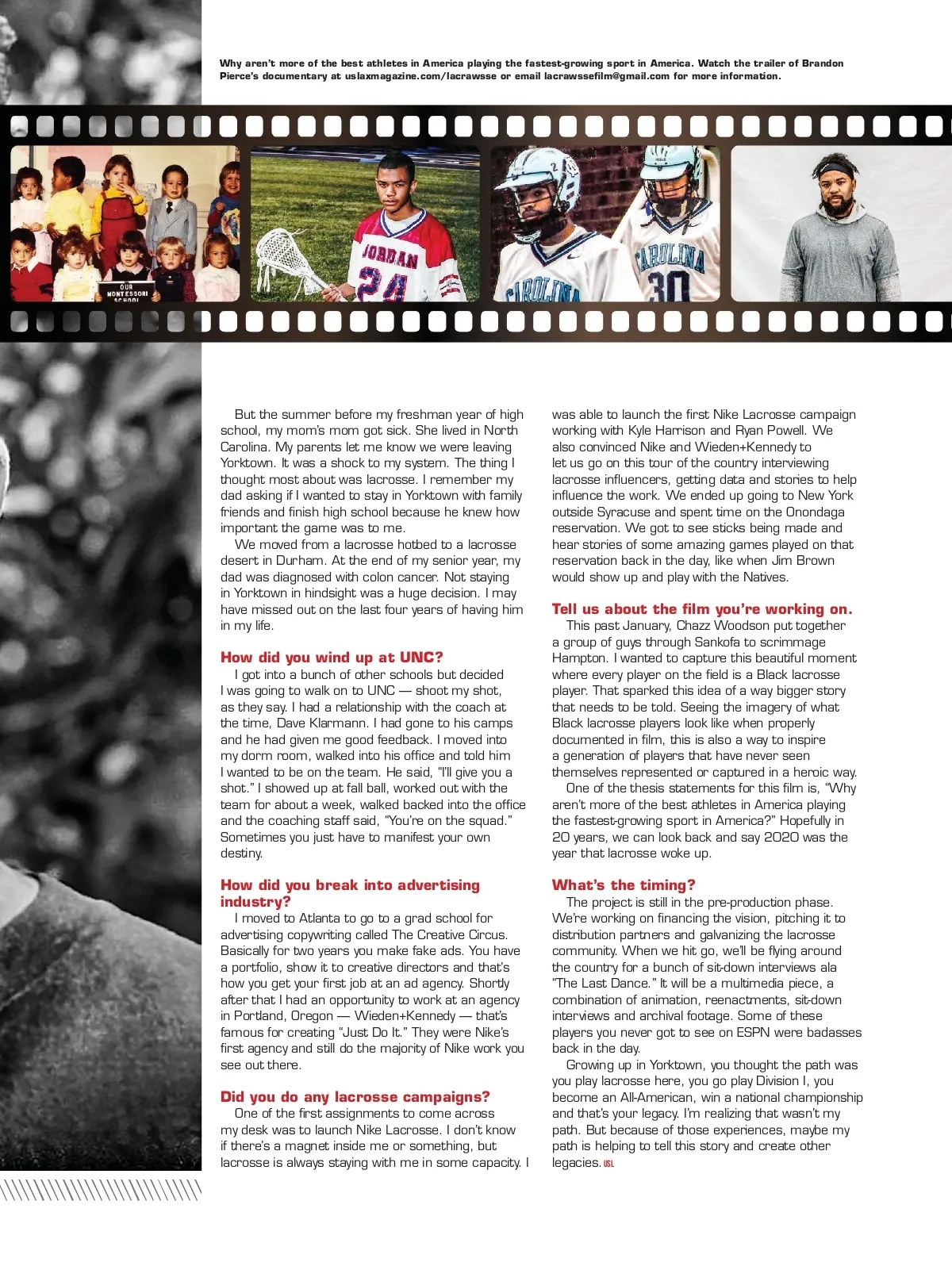 Why aren't more of the best athletes in America playing the fastest-growing sport in America. Watch the trailer of Brandon Pierce's documentary at uslaxmagazine.com/lacrawsse or email lacrawssefilm@gmail.com for more information.

OUR MONTESSORI SCHOOL

JORDAN 24

CAROLINA

CAROLINA 30

But the summer before my freshman year of high school, my mom's mom got sick. She lived in North Carolina. My parents let me know we were leaving Yorktown. It was a shock to my system. The thing I thought most about was lacrosse. I remember my dad asking if I wanted to stay in Yorktown with family friends and finish high school because he knew how important the game was to me.

We moved from a lacrosse hotbed to a lacrosse desert in Durham. At the end of my senior year, my dad was diagnosed with colon cancer. Not staying in Yorktown in hindsight was a huge decision. I may have missed out on the last four years of having him in my life.

How did you wind up at UNC?

I got into a bunch of other schools but decided I was going to walk on to UNC — shoot my shot, as they say. I had a relationship with the coach at the time, Dave Klarmann. I had gone to his camps and he had given me good feedback. I moved into my dorm room, walked into his office and told him I wanted to be on the team. He said, "I'll give you a shot." I showed up at fall ball, worked out with the team for about a week, walked backed into the office and the coaching staff said, "You're on the squad." Sometimes you just have to manifest your own destiny.

How did you break into advertising industry?

I moved to Atlanta to go to a grad school for advertising copywriting called The Creative Circus. Basically for two years you make fake ads. You have a portfolio, show it to creative directors and that's how you get your first job at an ad agency. Shortly after that I had an opportunity to work at an agency in Portland, Oregon — Wieden+Kennedy — that's famous for creating "Just Do It." They were Nike's first agency and still do the majority of Nike work you see out there.

Did you do any lacrosse campaigns?

One of the first assignments to come across my desk was to launch Nike Lacrosse. I don't know if there's a magnet inside me or something, but lacrosse is always staying with me in some capacity. I was able to launch the first Nike Lacrosse campaign working with Kyle Harrison and Ryan Powell. We also convinced Nike and Wieden+Kennedy to let us go on this tour of the country interviewing lacrosse influencers, getting data and stories to help influence the work. We ended up going to New York outside Syracuse and spent time on the Onondaga reservation. We got to see sticks being made and hear stories of some amazing games played on that reservation back in the day, like when Jim Brown would show up and play with the Natives.

Tell us about the film you're working on.

This past January, Chazz Woodson put together a group of guys through Sankofa to scrimmage Hampton. I wanted to capture this beautiful moment where every player on the field is a Black lacrosse player. That sparked this idea of a way bigger story that needs to be told. Seeing the imagery of what Black lacrosse players look like when properly documented in film, this is also a way to inspire a generation of players that have never seen themselves represented or captured in a heroic way.

One of the thesis statements for this film is, "Why aren't more of the best athletes in America playing the fastest-growing sport in America?" Hopefully in 20 years, we can look back and say 2020 was the year that lacrosse woke up.

What's the timing?

The project is still in the pre-production phase. We're working on financing the vision, pitching it to distribution partners and galvanizing the lacrosse community. When we hit go, we'll be flying around the country for a bunch of sit-down interviews ala "The Last Dance." It will be a multimedia piece, a combination of animation, reenactments, sit-down interviews and archival footage. Some of these players you never got to see on ESPN were badasses back in the day.

Growing up in Yorktown, you thought the path was you play lacrosse here, you go play Division I, you become an All-American, win a national championship and that's your legacy. I'm realizing that wasn't my path. But because of those experiences, maybe my path is helping to tell this story and create other legacies. USL